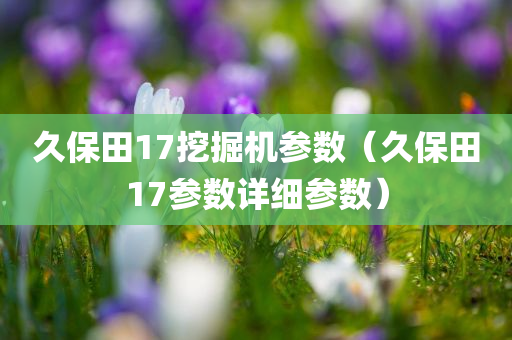 久保田17挖掘机参数（久保田17参数详细参数）